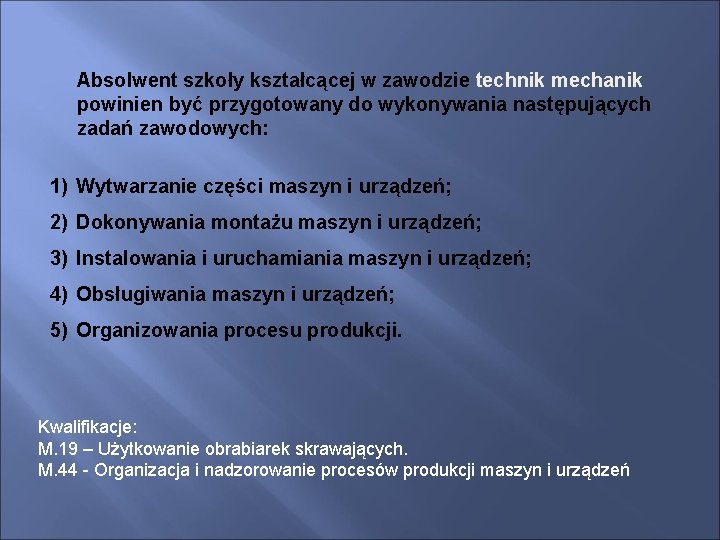 Absolwent szkoły kształcącej w zawodzie technik mechanik powinien być przygotowany do wykonywania następujących zadań zawodowych:

1) Wytwarzanie części maszyn i urządzeń;

2) Dokonywania montażu maszyn i urządzeń;

3) Instalowania i uruchamiania maszyn i urządzeń;

4) Obsługiwania maszyn i urządzeń;

5) Organizowania procesu produkcji.

Kwalifikacje:
M.19 – Użytkowanie obrabiarek skrawających.
M.44 - Organizacja i nadzorowanie procesów produkcji maszyn i urządzeń